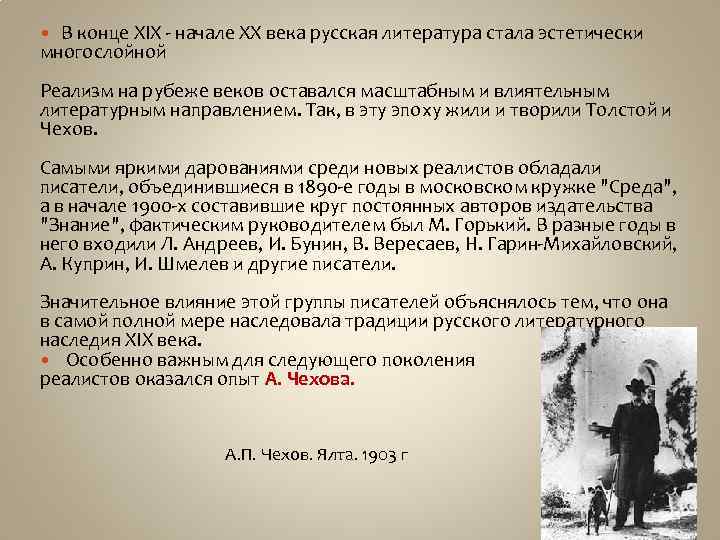 В конце XIX - начале XX века русская литература стала эстетически многослойной

Реализм на рубеже веков оставался масштабным и влиятельным литературным направлением. Так, в эту эпоху жили и творили Толстой и Чехов.

Самыми яркими дарованиями среди новых реалистов обладали писатели, объединившиеся в 1890-е годы в московском кружке "Среда", а в начале 1900-х составившие круг постоянных авторов издательства "Знание", фактическим руководителем был М. Горький. В разные годы в него входили Л. Андреев, И. Бунин, В. Вересаев, Н. Гарин-Михайловский, А. Куприн, И. Шмелев и другие писатели.

Значительное влияние этой группы писателей объяснялось тем, что она в самой полной мере наследовала традиции русского литературного наследия XIX века.

Особенно важным для следующего поколения реалистов оказался опыт А. Чехова.

А.П. Чехов. Ялта. 1903 г